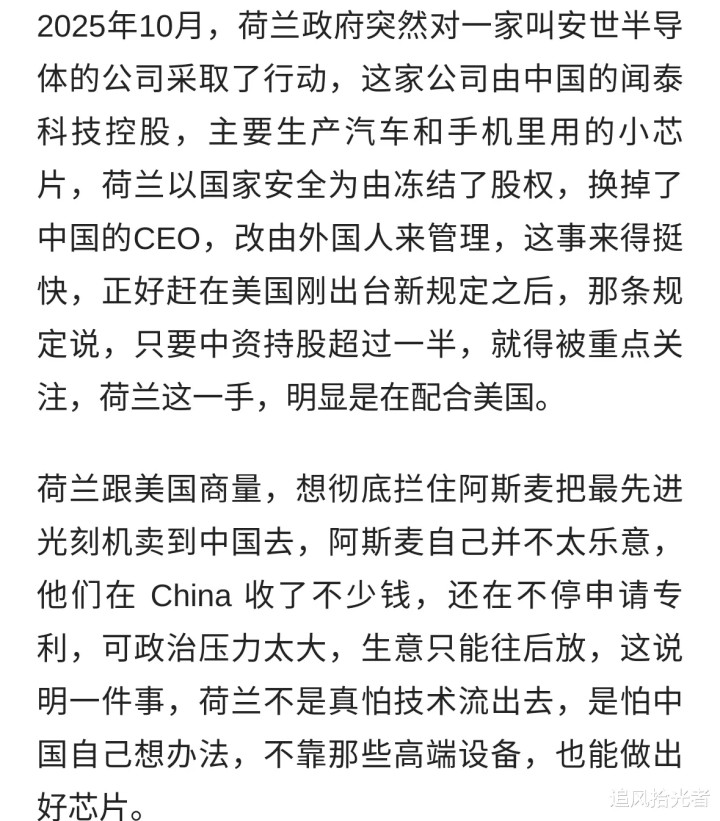 2025年10月，荷兰政府突然对一家叫安世半导体的公司采取了行动，这家公司由中国的闻泰科技控股，主要生产汽车和手机里用的小芯片，荷兰以国家安全为由冻结了股权，换掉了中国的CEO，改由外国人来管理，这事来得挺快，正好赶在美国刚出台新规定之后，那条规定说，只要中资持股超过一半，就得被重点关注，荷兰这一手，明显是在配合美国。

荷兰跟美国商量，想彻底拦住阿斯麦把最先进光刻机卖到中国去，阿斯麦自己并不太乐意，他们在 China 收了不少钱，还在不停申请专利，可政治压力太大，生意只能往后放，这说明一件事，荷兰不是真怕技术流出去，是怕中国自己想办法，不靠那些高端设备，也能做出好芯片。

追风拾光者